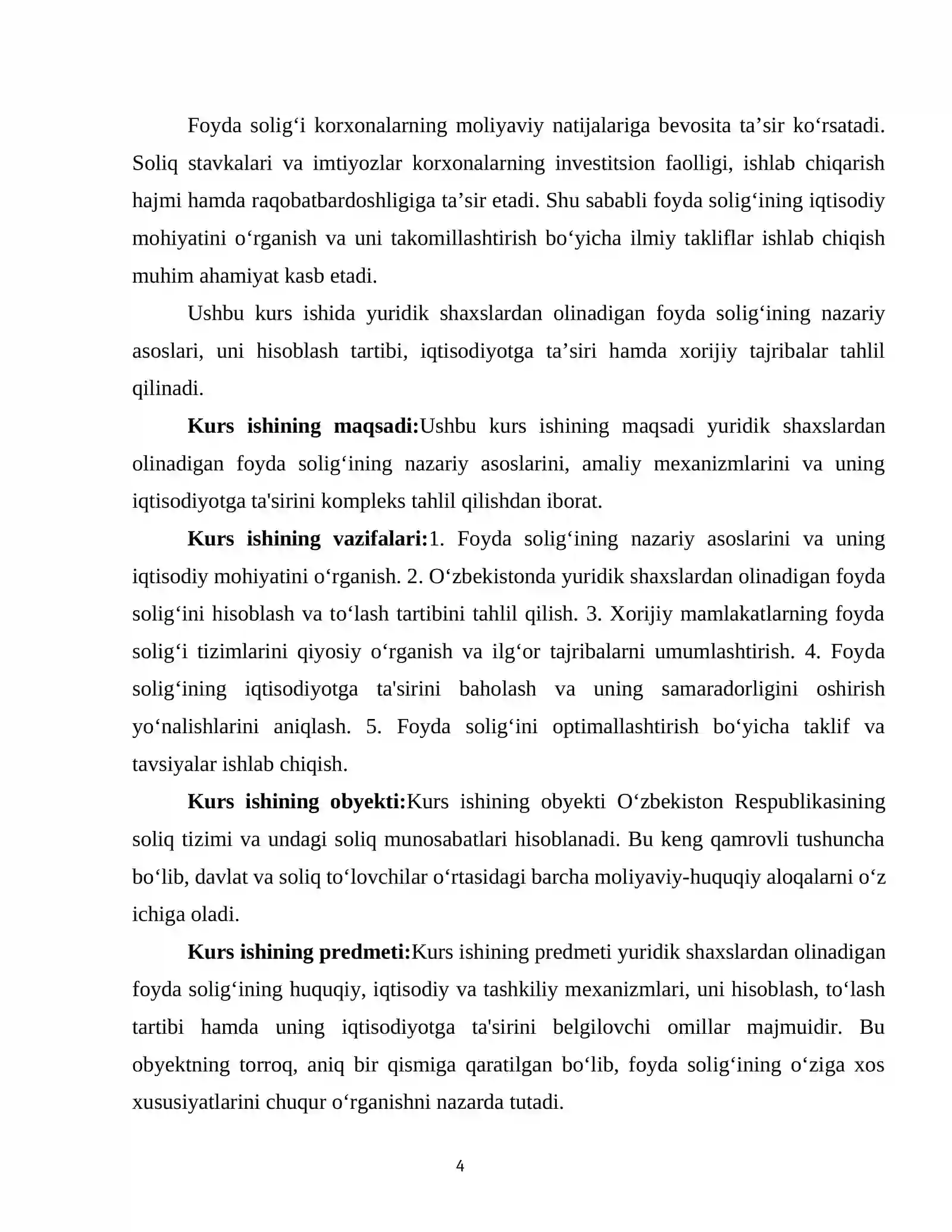 Foyda solig'i korxonalarning moliyaviy natijalariga bevosita ta'sir ko'rsatadi. Soliq stavkalari va imtiyozlar korxonalarning investitsion faolligi, ishlab chiqarish hajmi hamda raqobatbardoshligiga ta'sir etadi. Shu sababli foyda solig'ining iqtisodiy mohiyatini o'rganish va uni takomillashtirish bo'yicha ilmiy takliflar ishlab chiqish muhim ahamiyat kasb etadi.

Ushbu kurs ishida yuridik shaxslardan olinadigan foyda solig'ining nazariy asoslari, uni hisoblash tartibi, iqtisodiyotga ta'siri hamda xorijiy tajribalar tahlil qilinadi.

Kurs ishining maqsadi:Ushbu kurs ishining maqsadi yuridik shaxslardan olinadigan foyda solig'ining nazariy asoslarini, amaliy mexanizmlarini va uning iqtisodiyotga ta'sirini kompleks tahlil qilishdan iborat.

Kurs ishining vazifalari:1. Foyda solig'ining nazariy asoslarini va uning iqtisodiy mohiyatini o'rganish. 2. O'zbekistonda yuridik shaxslardan olinadigan foyda solig'ini hisoblash va to'lash tartibini tahlil qilish. 3. Xorijiy mamlakatlarning foyda solig'i tizimlarini qiyosiy o'rganish va ilg'or tajribalarni umumlashtirish. 4. Foyda solig'ining iqtisodiyotga ta'sirini baholash va uning samaradorligini oshirish yo'nalishlarini aniqlash. 5. Foyda solig'ini optimallashtirish bo'yicha taklif va tavsiyalar ishlab chiqish.

Kurs ishining obyekti:Kurs ishining obyekti O'zbekiston Respublikasining soliq tizimi va undagi soliq munosabatlari hisoblanadi. Bu keng qamrovli tushuncha bo'lib, davlat va soliq to'lovchilar o'rtasidagi barcha moliyaviy-huquqiy aloqalarni o'z ichiga oladi.

Kurs ishining predmeti:Kurs ishining predmeti yuridik shaxslardan olinadigan foyda solig'ining huquqiy, iqtisodiy va tashkiliy mexanizmlari, uni hisoblash, to'lash tartibi hamda uning iqtisodiyotga ta'sirini belgilovchi omillar majmuidir. Bu obyektning torroq, aniq bir qismiga qaratilgan bo'lib, foyda solig'ining o'ziga xos xususiyatlarini chuqur o'rganishni nazarda tutadi.

4